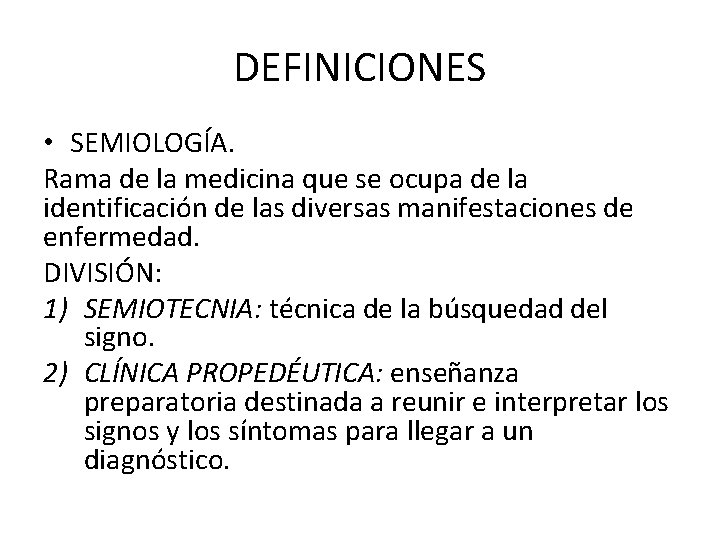 DEFINICIONES

• SEMIOLOGÍA.

Rama de la medicina que se ocupa de la identificación de las diversas manifestaciones de enfermedad.

DIVISIÓN:

1) SEMIOTECNIA: técnica de la búsquedad del signo.

2) CLÍNICA PROPEDÉUTICA: enseñanza preparatoria destinada a reunir e interpretar los signos y los síntomas para llegar a un diagnóstico.